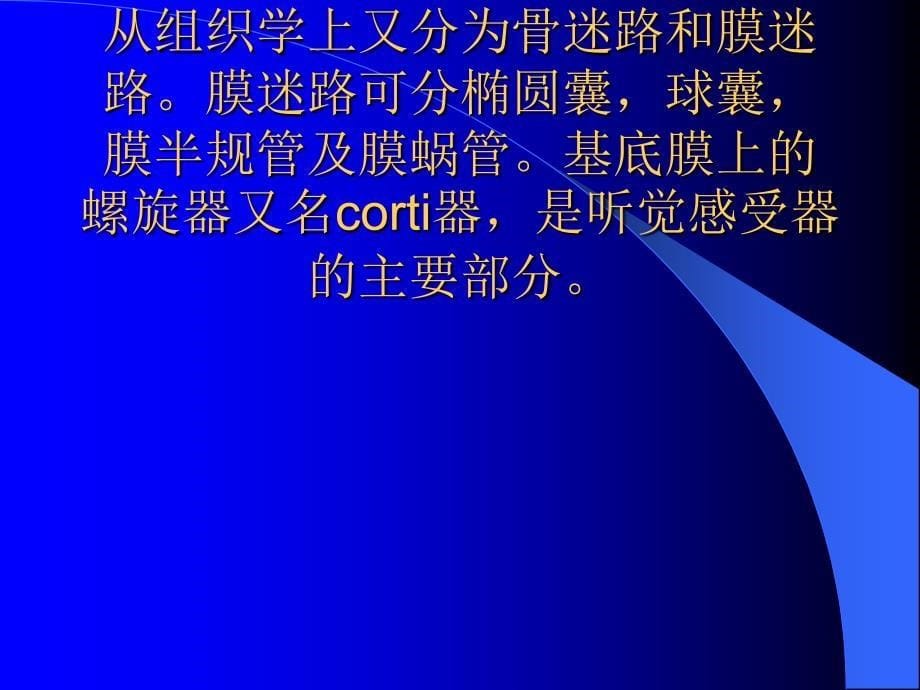 从组织学上又分为骨迷路和膜迷路。膜迷路可分椭圆囊，球囊，膜半规管及膜蜗管。基底膜上的螺旋器又名corti器，是听觉感受器的主要部分。